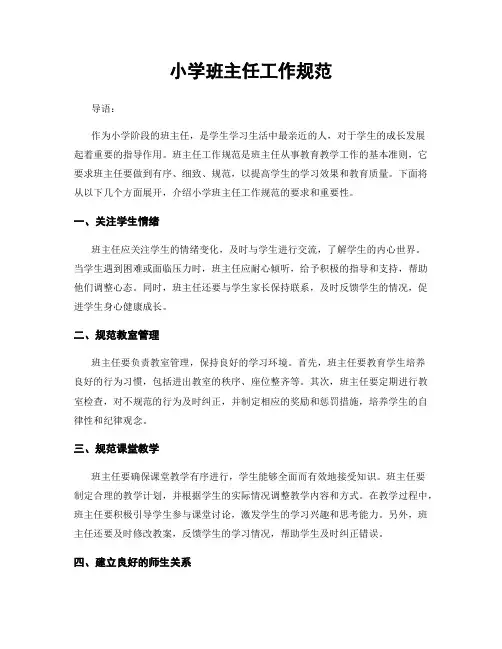 小学班主任工作规范

导语：

作为小学阶段的班主任，是学生学习生活中最亲近的人，对于学生的成长发展起着重要的指导作用。班主任工作规范是班主任从事教育教学工作的基本准则，它要求班主任要做到有序、细致、规范，以提高学生的学习效果和教育质量。下面将从以下几个方面展开，介绍小学班主任工作规范的要求和重要性。

一、关注学生情绪

班主任应关注学生的情绪变化，及时与学生进行交流，了解学生的内心世界。当学生遇到困难或面临压力时，班主任应耐心倾听，给予积极的指导和支持，帮助他们调整心态。同时，班主任还要与学生家长保持联系，及时反馈学生的情况，促进学生身心健康成长。

二、规范教室管理

班主任要负责教室管理，保持良好的学习环境。首先，班主任要教育学生培养良好的行为习惯，包括进出教室的秩序、座位整齐等。其次，班主任要定期进行教室检查，对不规范的行为及时纠正，并制定相应的奖励和惩罚措施，培养学生的自律性和纪律观念。

三、规范课堂教学

班主任要确保课堂教学有序进行，学生能够全面而有效地接受知识。班主任要制定合理的教学计划，并根据学生的实际情况调整教学内容和方式。在教学过程中，班主任要积极引导学生参与课堂讨论，激发学生的学习兴趣和思考能力。另外，班主任还要及时修改教案，反馈学生的学习情况，帮助学生及时纠正错误。

四、建立良好的师生关系